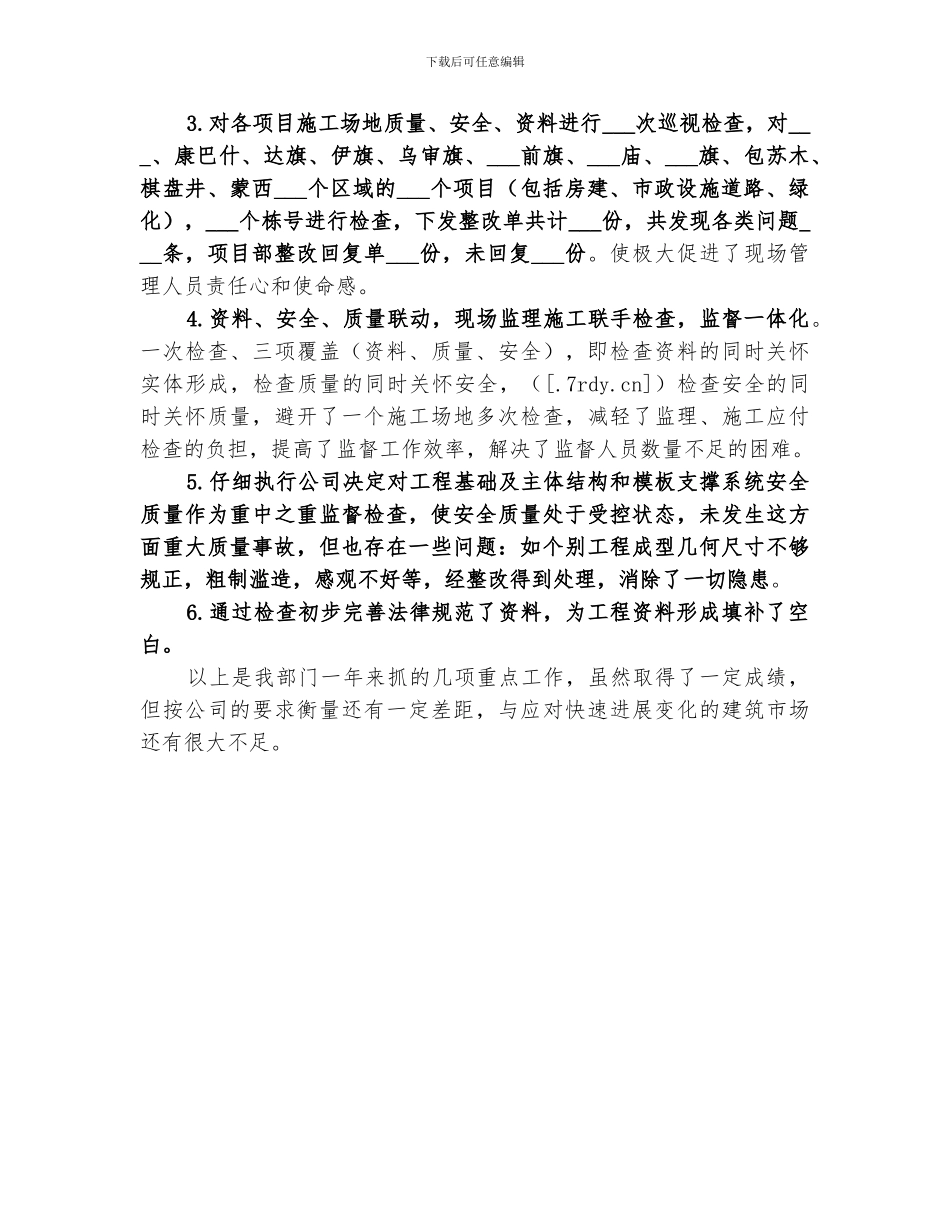 下载后可任意编辑

3.对各项目施工场地质量、安全、资料进行___次巡视检查，对___、康巴什、达旗、伊旗、乌审旗、___前旗、___庙、___旗、包苏木、棋盘井、蒙西___个区域的___个项目（包括房建、市政设施道路、绿化），___个栋号进行检查，下发整改单共计___份，共发现各类问题___条，项目部整改回复单___份，未回复___份。使极大促进了现场管理人员责任心和使命感。

4.资料、安全、质量联动，现场监理施工联手检查，监督一体化。一次检查、三项覆盖（资料、质量、安全），即检查资料的同时关怀实体形成，检查质量的同时关怀安全，（[.7rdy.cn]）检查安全的同时关怀质量，避开了一个施工场地多次检查，减轻了监理、施工应付检查的负担，提高了监督工作效率，解决了监督人员数量不足的困难。

5.仔细执行公司决定对工程基础及主体结构和模板支撑系统安全质量作为重中之重监督检查，使安全质量处于受控状态，未发生这方面重大质量事故，但也存在一些问题：如个别工程成型几何尺寸不够规正，粗制滥造，感观不好等，经整改得到处理，消除了一切隐患。

6.通过检查初步完善法律规范了资料，为工程资料形成填补了空白。

以上是我部门一年来抓的几项重点工作，虽然取得了一定成绩，但按公司的要求衡量还有一定差距，与应对快速进展变化的建筑市场还有很大不足。